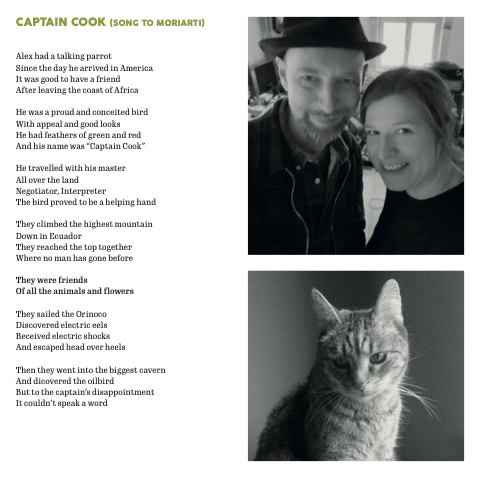 CAPTAIN COOK (SONG TO MORIARTI)

Alex had a talking parrot
Since the day he arrived in America
It was good to have a friend
After leaving the coast of Africa

He was a proud and conceited bird
With appeal and good looks
He had feathers of green and red
And his name was "Captain Cook"

He travelled with his master
All over the land
Negotiator, Interpreter
The bird proved to be a helping hand

They climbed the highest mountain
Down in Ecuador
They reached the top together
Where no man has gone before

They were friends
Of all the animals and flowers

They sailed the Orinoco
Discovered electric eels
Received electric shocks
And escaped head over heels

Then they went into the biggest cavern
And dicovered the oilbird
But to the captain's disappointment
It couldn't speak a word